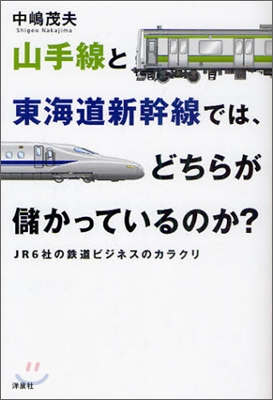 中嶋茂夫
Shigeo Nakajima

山手線と
東海道新幹線では、
どちらが
儲かっているのか?

JR6社の鉄道ビジネスのカラクリ

洋泉社